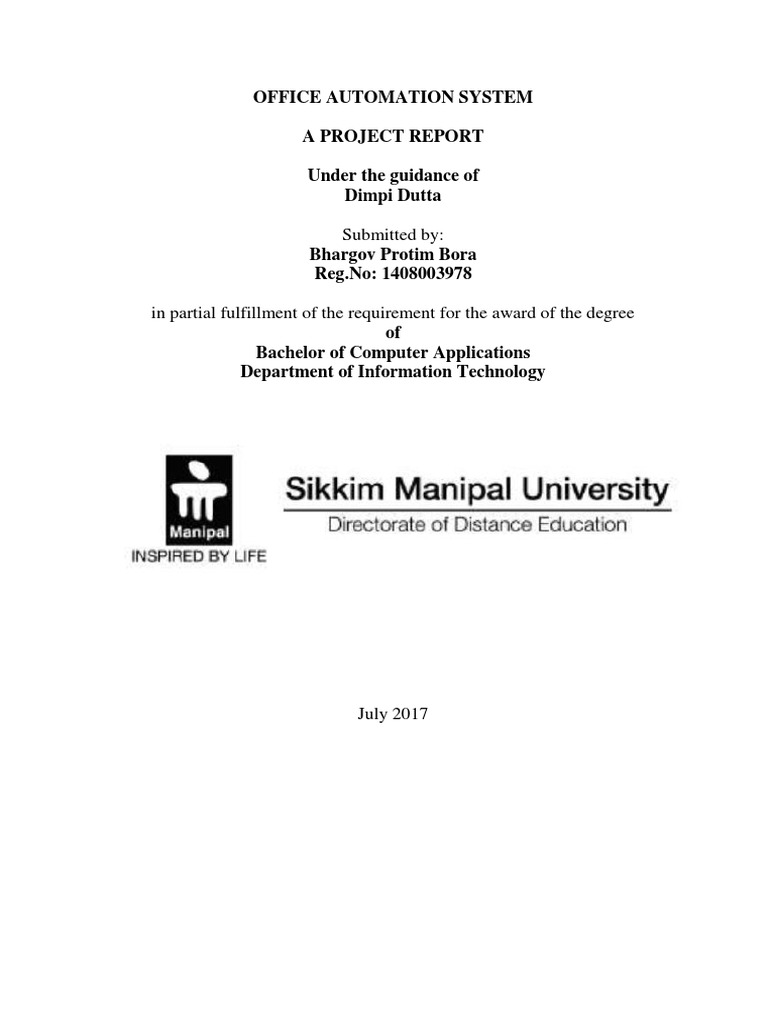 OFFICE AUTOMATION SYSTEM

A PROJECT REPORT

Under the guidance of
Dimpi Dutta

Submitted by:
Bhargov Protim Bora
Reg.No: 1408003978

in partial fulfillment of the requirement for the award of the degree
of
Bachelor of Computer Applications
Department of Information Technology

Manipal
INSPIRED BY LIFE

Sikkim Manipal University
Directorate of Distance Education

July 2017